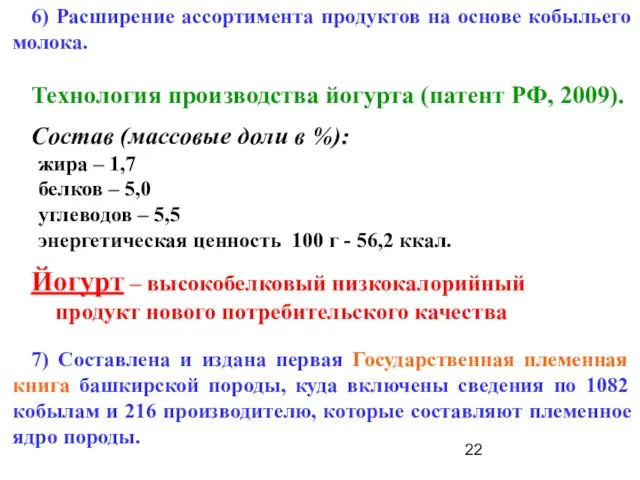 6) Расширение ассортимента продуктов на основе кобыльего молока.

Технология производства йогурта (патент РФ, 2009).

Состав (массовые доли в %):
жира – 1,7
белков – 5,0
углеводов – 5,5
энергетическая ценность 100 г - 56,2 ккал.

Йогурт – высокобелковый низкокалорийный продукт нового потребительского качества

7) Составлена и издана первая Государственная племенная книга башкирской породы, куда включены сведения по 1082 кобылам и 216 производителю, которые составляют племенное ядро породы.

22